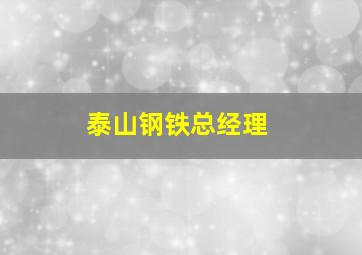 泰山钢铁总经理